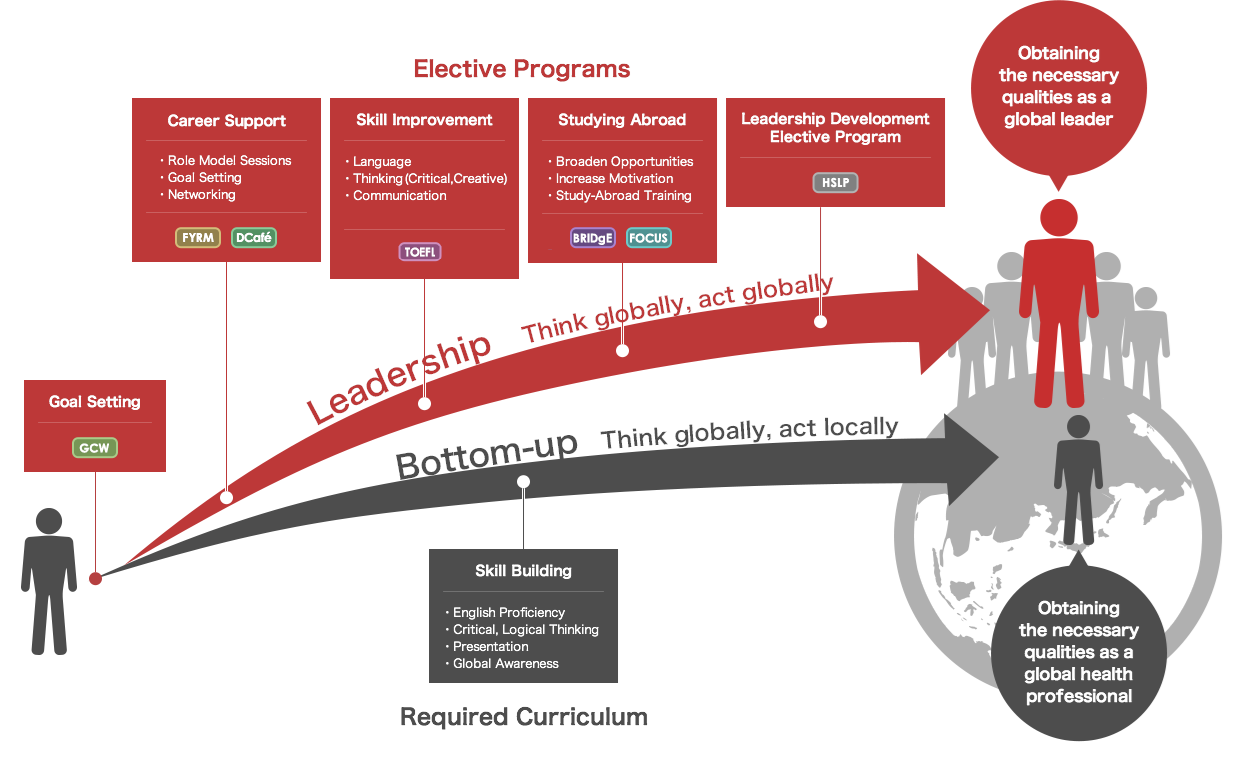 Elective Programs

Career Support
・Role Model Sessions
・Goal Setting
・Networking
FYRM DCafé

Skill Improvement
・Language
・Thinking (Critical,Creative)
・Communication
TOEFL

Studying Abroad
・Broaden Opportunities
・Increase Motivation
・Study-Abroad Training
BRIDgE FOCUS

Leadership Development Elective Program
HSLP

Obtaining the necessary qualities as a global leader

Goal Setting
GCW

Leadership Think globally, act globally

Bottom-up Think globally, act locally

Skill Building
・English Proficiency
・Critical, Logical Thinking
・Presentation
・Global Awareness

Required Curriculum

Obtaining the necessary qualities as a global health professional